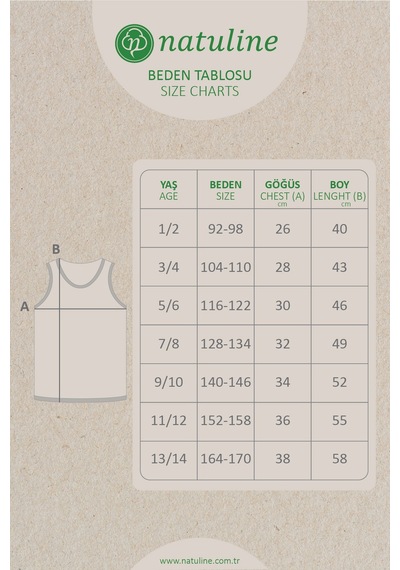 natuline

BEDEN TABLOSU
SIZE CHARTS

B

A

| YAŞ AGE | BEDEN SIZE | GÖĞÜS CHEST (A) cm | BOY LENGHT (B) cm |
|---|---|---|---|
| 1/2 | 92-98 | 26 | 40 |
| 3/4 | 104-110 | 28 | 43 |
| 5/6 | 116-122 | 30 | 46 |
| 7/8 | 128-134 | 32 | 49 |
| 9/10 | 140-146 | 34 | 52 |
| 11/12 | 152-158 | 36 | 55 |
| 13/14 | 164-170 | 38 | 58 |

www.natuline.com.tr